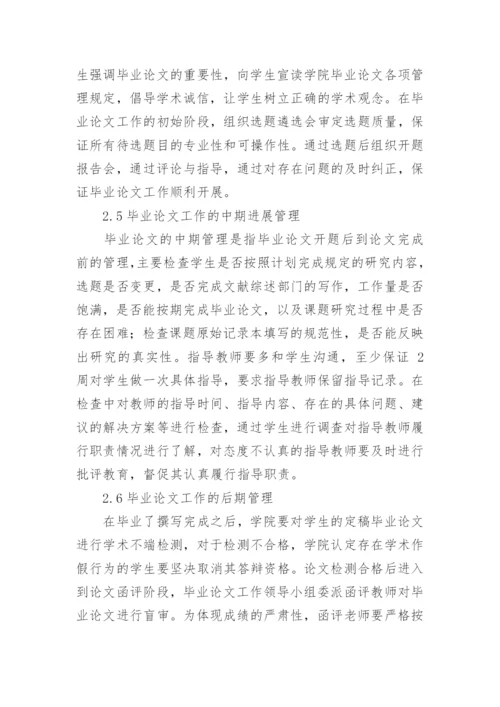 生强调毕业论文的重要性，向学生宣读学院毕业论文各项管理规定，倡导学术诚信，让学生树立正确的学术观念。在毕业论文工作的初始阶段，组织选题遴选会审定选题质量，保证所有待选题目的专业性和可操作性。通过选题后组织开题报告会，通过评论与指导，通过对存在问题的及时纠正，保证毕业论文工作顺利开展。

2.5 毕业论文工作的中期进展管理

毕业论文的中期管理是指毕业论文开题后到论文完成前的管理，主要检查学生是否按照计划完成规定的研究内容，选题是否变更，是否完成文献综述部门的写作，工作量是否饱满，是否能按期完成毕业论文，以及课题研究过程中是否存在困难；检查课题原始记录本填写的规范性，是否能反映出研究的真实性。指导教师要多和学生沟通，至少保证 2 周对学生做一次具体指导，要求指导教师保留指导记录。在检查中对教师的指导时间、指导内容、存在的具体问题、建议的解决方案等进行检查，通过学生进行调查对指导教师履行职责情况进行了解，对态度不认真的指导教师要及时进行批评教育，督促其认真履行指导职责。

2.6 毕业论文工作的后期管理

在毕业了撰写完成之后，学院要对学生的定稿毕业论文进行学术不端检测，对于检测不合格，学院认定存在学术作假行为的学生要坚决取消其答辩资格。论文检测合格后进入到论文函评阶段，毕业论文工作领导小组委派函评教师对毕业论文进行盲审。为体现成绩的严肃性，函评老师要严格按